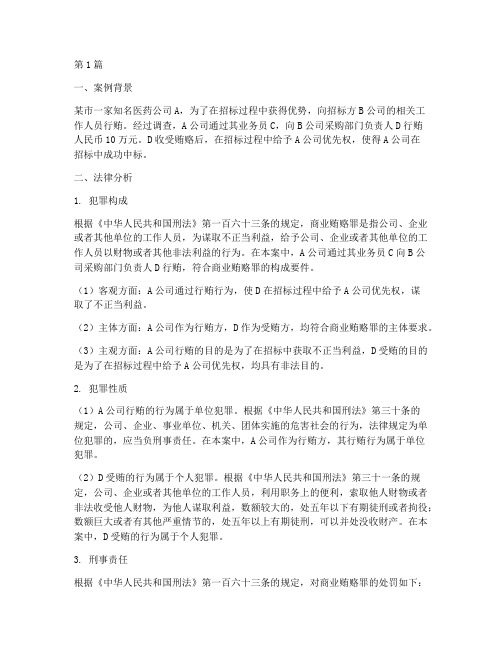 第1篇

一、案例背景

某市一家知名医药公司A，为了在招标过程中获得优势，向招标方B公司的相关工作人员行贿。经过调查，A公司通过其业务员C，向B公司采购部门负责人D行贿人民币10万元。D收受贿赂后，在招标过程中给予A公司优先权，使得A公司在招标中成功中标。

二、法律分析

1. 犯罪构成

根据《中华人民共和国刑法》第一百六十三条的规定，商业贿赂罪是指公司、企业或者其他单位的工作人员，为谋取不正当利益，给予公司、企业或者其他单位的工作人员以财物或者其他非法利益的行为。在本案中，A公司通过其业务员C向B公司采购部门负责人D行贿，符合商业贿赂罪的构成要件。

（1）客观方面：A公司通过行贿行为，使D在招标过程中给予A公司优先权，谋取了不正当利益。

（2）主体方面：A公司作为行贿方，D作为受贿方，均符合商业贿赂罪的主体要求。

（3）主观方面：A公司行贿的目的是为了在招标中获取不正当利益，D受贿的目的是为了在招标过程中给予A公司优先权，均具有非法目的。

2. 犯罪性质

（1）A公司行贿的行为属于单位犯罪。根据《中华人民共和国刑法》第三十条的规定，公司、企业、事业单位、机关、团体实施的危害社会的行为，法律规定为单位犯罪的，应当负刑事责任。在本案中，A公司作为行贿方，其行贿行为属于单位犯罪。

（2）D受贿的行为属于个人犯罪。根据《中华人民共和国刑法》第三十一条的规定，公司、企业或者其他单位的工作人员，利用职务上的便利，索取他人财物或者非法收受他人财物，为他人谋取利益，数额较大的，处五年以下有期徒刑或者拘役；数额巨大或者有其他严重情节的，处五年以上有期徒刑，可以并处没收财产。在本案中，D受贿的行为属于个人犯罪。

3. 刑事责任

根据《中华人民共和国刑法》第一百六十三条的规定，对商业贿赂罪的处罚如下：